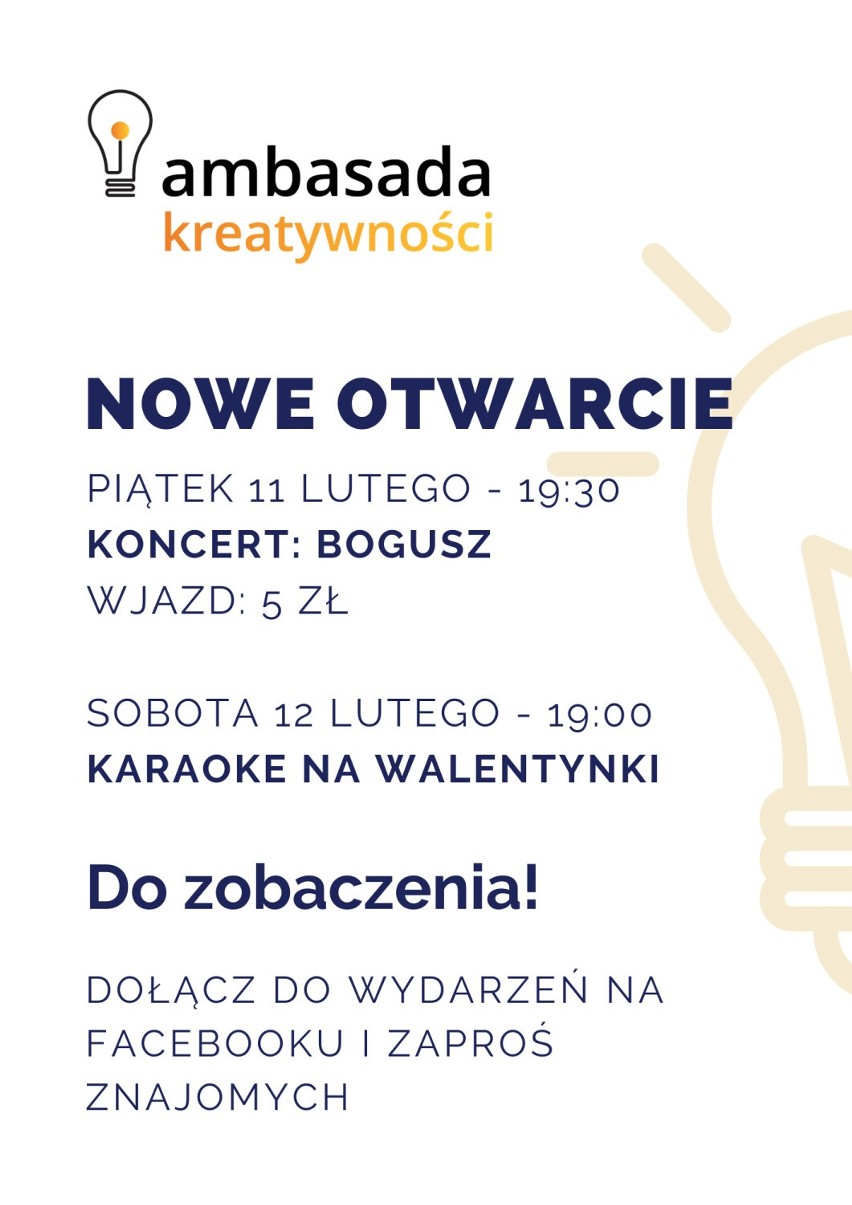 ambasada
kreatywności

NOWE OTWARCIE

PIĄTEK 11 LUTEGO - 19:30
KONCERT: BOGUSZ
WJAZD: 5 ZŁ

SOBOTA 12 LUTEGO - 19:00
KARAOKE NA WALENTYNKI

Do zobaczenia!

DOŁĄCZ DO WYDARZEŃ NA FACEBOOKU I ZAPROŚ ZNAJOMYCH